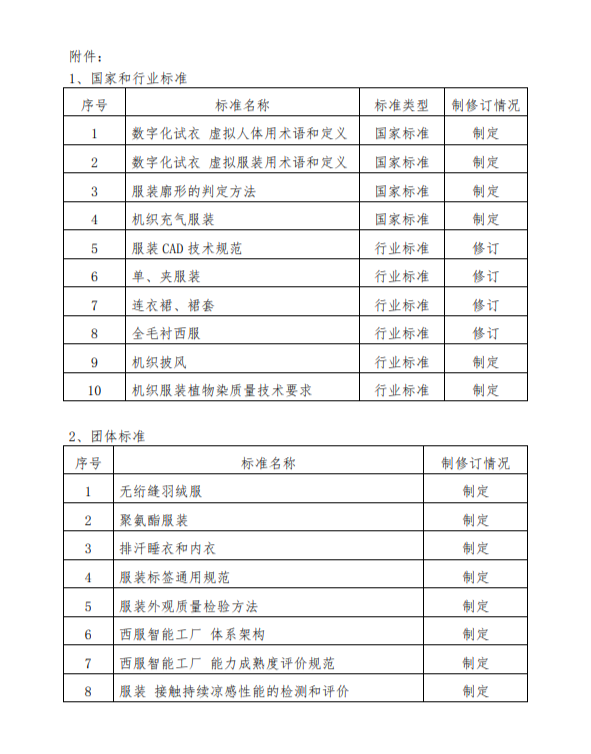 附件：

1、国家和行业标准

| 序号 | 标准名称 | 标准类型 | 制修订情况 |
|---|---|---|---|
| 1 | 数字化试衣 虚拟人体用术语和定义 | 国家标准 | 制定 |
| 2 | 数字化试衣 虚拟服装用术语和定义 | 国家标准 | 制定 |
| 3 | 服装廓形的判定方法 | 国家标准 | 制定 |
| 4 | 机织充气服装 | 国家标准 | 制定 |
| 5 | 服装 CAD 技术规范 | 行业标准 | 修订 |
| 6 | 单、夹服装 | 行业标准 | 修订 |
| 7 | 连衣裙、裙套 | 行业标准 | 修订 |
| 8 | 全毛衬西服 | 行业标准 | 修订 |
| 9 | 机织披风 | 行业标准 | 制定 |
| 10 | 机织服装植物染质量技术要求 | 行业标准 | 制定 |

2、团体标准

| 序号 | 标准名称 | 制修订情况 |
|---|---|---|
| 1 | 无绗缝羽绒服 | 制定 |
| 2 | 聚氨酯服装 | 制定 |
| 3 | 排汗睡衣和内衣 | 制定 |
| 4 | 服装标签通用规范 | 制定 |
| 5 | 服装外观质量检验方法 | 制定 |
| 6 | 西服智能工厂 体系架构 | 制定 |
| 7 | 西服智能工厂 能力成熟度评价规范 | 制定 |
| 8 | 服装 接触持续凉感性能的检测和评价 | 制定 |